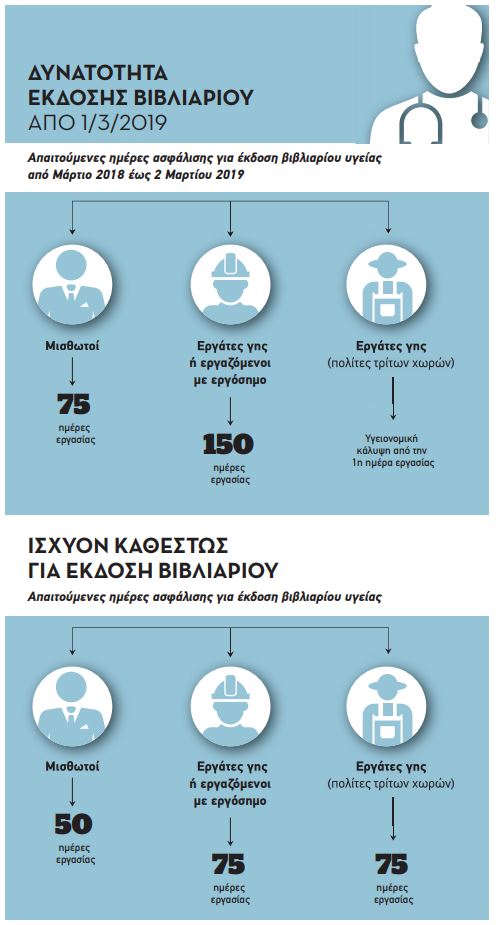 ΔΥΝΑΤΟΤΗΤΑ ΕΚΔΟΣΗΣ ΒΙΒΛΙΑΡΙΟΥ ΑΠΟ 1/3/2019

Απαιτούμενες ημέρες ασφάλισης για έκδοση βιβλιαρίου υγείας από Μάρτιο 2018 έως 2 Μαρτίου 2019

Μισθωτοί

75

ημέρες εργασίας

Εργάτες γης ή εργαζόμενοι με εργόσημο

150

ημέρες εργασίας

Εργάτες γης (πολίτες τρίτων χωρών)

Υγειονομική κάλυψη από την 1η ημέρα εργασίας

ΙΣΧΥΟΝ ΚΑΘΕΣΤΩΣ ΓΙΑ ΕΚΔΟΣΗ ΒΙΒΛΙΑΡΙΟΥ

Απαιτούμενες ημέρες ασφάλισης για έκδοση βιβλιαρίου υγείας

Μισθωτοί

50

ημέρες εργασίας

Εργάτες γης ή εργαζόμενοι με εργόσημο

75

ημέρες εργασίας

Εργάτες γης (πολίτες τρίτων χωρών)

75

ημέρες εργασίας